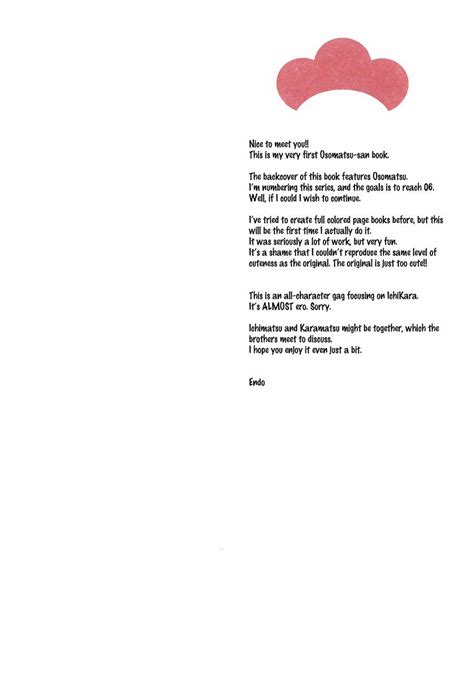 Nice to meet you!!
This is my very first Osomatsu-san book.

The backcover of this book features Osomatsu.
I'm numbering this series, and the goals is to reach 06.
Well, if I could I wish to continue.

I've tried to create full colored page books before, but this will be the first time I actually do it.
It was seriously a lot of work, but very fun.
It's a shame that I couldn't reproduce the same level of cuteness as the original. The original is just too cute!!

This is an all-character gag focusing on IchiKara.
It's ALMOST ero. Sorry.

Ichimatsu and Karamatsu might be together, which the brothers meet to discuss.
I hope you enjoy it even just a bit.

Endo